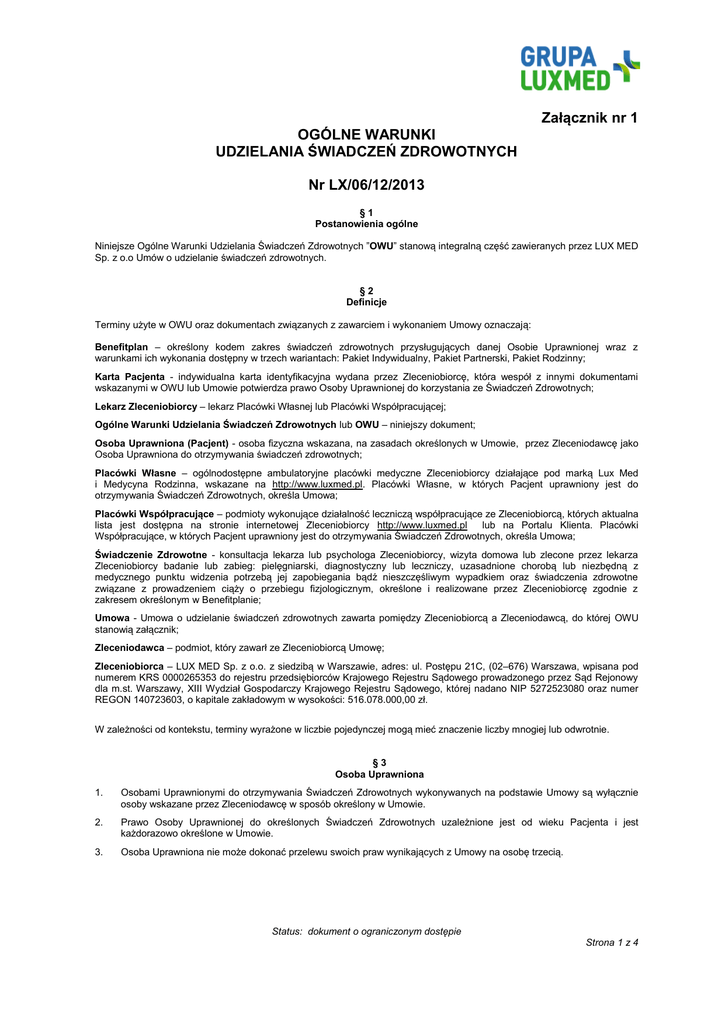 GRUPA LUXMED

Załącznik nr 1

OGÓLNE WARUNKI
UDZIELANIA ŚWIADCZEŃ ZDROWOTNYCH

Nr LX/06/12/2013

§ 1
Postanowienia ogólne

Niniejsze Ogólne Warunki Udzielania Świadczeń Zdrowotnych "OWU" stanową integralną część zawieranych przez LUX MED Sp. z o.o Umów o udzielanie świadczeń zdrowotnych.

§ 2
Definicje

Terminy użyte w OWU oraz dokumentach związanych z zawarciem i wykonaniem Umowy oznaczają:

Benefitplan – określony kodem zakres świadczeń zdrowotnych przysługujących danej Osobie Uprawnionej wraz z warunkami ich wykonania dostępny w trzech wariantach: Pakiet Indywidualny, Pakiet Partnerski, Pakiet Rodzinny;

Karta Pacjenta - indywidualna karta identyfikacyjna wydana przez Zleceniobiorcę, która wespół z innymi dokumentami wskazanymi w OWU lub Umowie potwierdza prawo Osoby Uprawnionej do korzystania ze Świadczeń Zdrowotnych;

Lekarz Zleceniobiorcy – lekarz Placówki Własnej lub Placówki Współpracującej;

Ogólne Warunki Udzielania Świadczeń Zdrowotnych lub OWU – niniejszy dokument;

Osoba Uprawniona (Pacjent) - osoba fizyczna wskazana, na zasadach określonych w Umowie, przez Zleceniodawcę jako Osoba Uprawniona do otrzymywania świadczeń zdrowotnych;

Placówki Własne – ogólnodostępne ambulatoryjne placówki medyczne Zleceniobiorcy działające pod marką Lux Med i Medycyna Rodzinna, wskazane na http://www.luxmed.pl. Placówki Własne, w których Pacjent uprawniony jest do otrzymywania Świadczeń Zdrowotnych, określa Umowa;

Placówki Współpracujące – podmioty wykonujące działalność leczniczą współpracujące ze Zleceniobiorcą, których aktualna lista jest dostępna na stronie internetowej Zleceniobiorcy http://www.luxmed.pl lub na Portalu Klienta. Placówki Współpracujące, w których Pacjent uprawniony jest do otrzymywania Świadczeń Zdrowotnych, określa Umowa;

Świadczenie Zdrowotne - konsultacja lekarza lub psychologa Zleceniobiorcy, wizyta domowa lub zlecone przez lekarza Zleceniobiorcy badanie lub zabieg: pielęgniarski, diagnostyczny lub leczniczy, uzasadnione chorobą lub niezbędną z medycznego punktu widzenia potrzebą jej zapobiegania bądź nieszczęśliwym wypadkiem oraz świadczenia zdrowotne związane z prowadzeniem ciąży o przebiegu fizjologicznym, określone i realizowane przez Zleceniobiorcę zgodnie z zakresem określonym w Benefitplanie;

Umowa - Umowa o udzielanie świadczeń zdrowotnych zawarta pomiędzy Zleceniobiorcą a Zleceniodawcą, do której OWU stanowią załącznik;

Zleceniodawca – podmiot, który zawarł ze Zleceniobiorcą Umowę;

Zleceniobiorca – LUX MED Sp. z o.o. z siedzibą w Warszawie, adres: ul. Postępu 21C, (02–676) Warszawa, wpisana pod numerem KRS 0000265353 do rejestru przedsiębiorców Krajowego Rejestru Sądowego prowadzonego przez Sąd Rejonowy dla m.st. Warszawy, XIII Wydział Gospodarczy Krajowego Rejestru Sądowego, której nadano NIP 5272523080 oraz numer REGON 140723603, o kapitale zakładowym w wysokości: 516.078.000,00 zł.

W zależności od kontekstu, terminy wyrażone w liczbie pojedynczej mogą mieć znaczenie liczby mnogiej lub odwrotnie.

§ 3
Osoba Uprawniona

1. Osobami Uprawnionymi do otrzymywania Świadczeń Zdrowotnych wykonywanych na podstawie Umowy są wyłącznie osoby wskazane przez Zleceniodawcę w sposób określony w Umowie.

2. Prawo Osoby Uprawnionej do określonych Świadczeń Zdrowotnych uzależnione jest od wieku Pacjenta i jest każdorazowo określone w Umowie.

3. Osoba Uprawniona nie może dokonać przelewu swoich praw wynikających z Umowy na osobę trzecią.

Status: dokument o ograniczonym dostępie

Strona 1 z 4